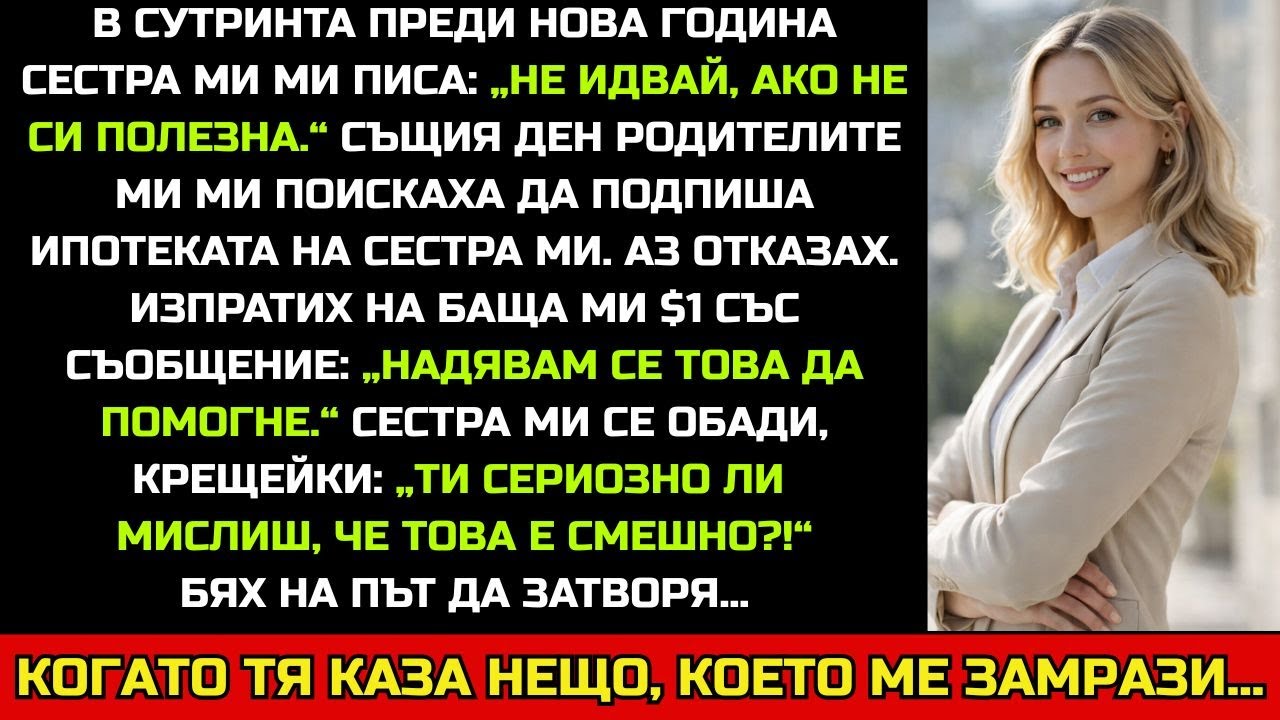 В СУТРИНТА ПРЕДИ НОВА ГОДИНА СЕСТРА МИ МИ ПИСА: „НЕ ИДВАЙ, АКО НЕ СИ ПОЛЕЗНА.“ СЪЩИЯ ДЕН РОДИТЕЛИТЕ МИ МИ ПОИСКАХА ДА ПОДПИША ИПОТЕКАТА НА СЕСТРА МИ. АЗ ОТКАЗАХ. ИЗПРАТИХ НА БАЩА МИ $1 СЪС СЪОБЩЕНИЕ: „НАДЯВАМ СЕ ТОВА ДА ПОМОГНЕ.“ СЕСТРА МИ СЕ ОБАДИ, КРЕЩЕЙКИ: „ТИ СЕРИОЗНО ЛИ МИСЛИШ, ЧЕ ТОВА Е СМЕШНО?!“ БЯХ НА ПЪТ ДА ЗАТВОРЯ...

КОГАТО ТЯ КАЗА НЕЩО, КОЕТО МЕ ЗАМРАЗИ...